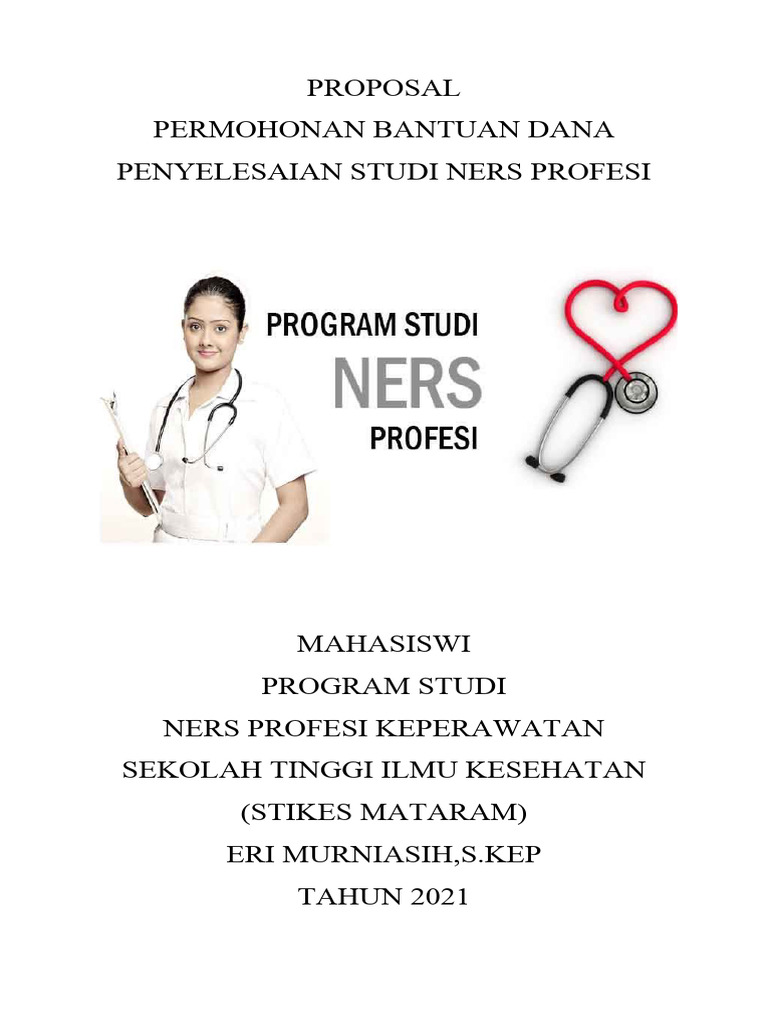 PROPOSAL
PERMOHONAN BANTUAN DANA
PENYELESAIAN STUDI NERS PROFESI

PROGRAM STUDI
NERS
PROFESI

MAHASISWI
PROGRAM STUDI
NERS PROFESI KEPERAWATAN
SEKOLAH TINGGI ILMU KESEHATAN
(STIKES MATARAM)
ERI MURNIASIH,S.KEP
TAHUN 2021